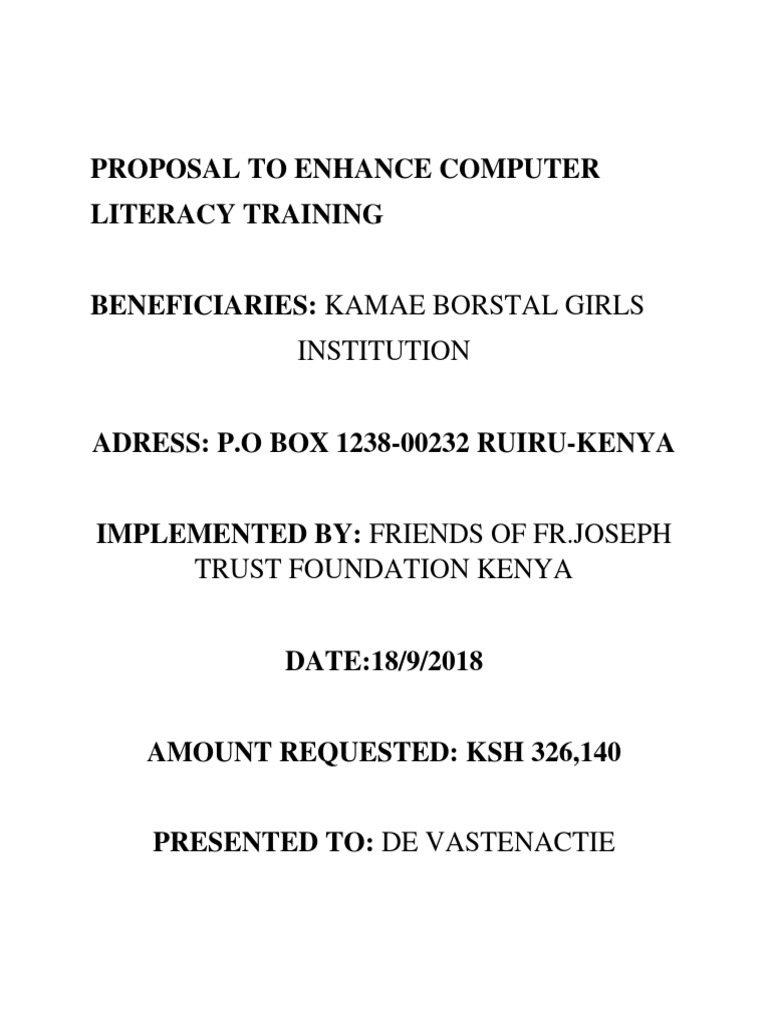 PROPOSAL TO ENHANCE COMPUTER LITERACY TRAINING

BENEFICIARIES: KAMAE BORSTAL GIRLS INSTITUTION

ADRESS: P.O BOX 1238-00232 RUIRU-KENYA

IMPLEMENTED BY: FRIENDS OF FR.JOSEPH TRUST FOUNDATION KENYA

DATE:18/9/2018

AMOUNT REQUESTED: KSH 326,140

PRESENTED TO: DE VASTENACTIE